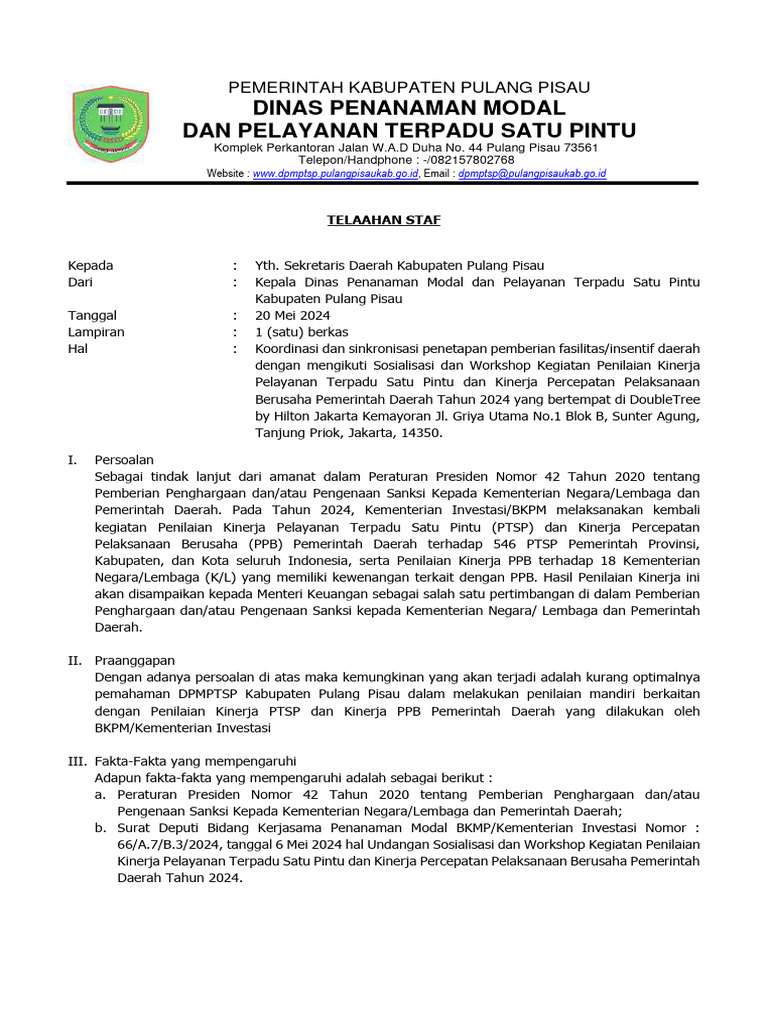 PEMERINTAH KABUPATEN PULANG PISAU
DINAS PENANAMAN MODAL
DAN PELAYANAN TERPADU SATU PINTU
Komplek Perkantoran Jalan W.A.D Duha No. 44 Pulang Pisau 73561
Telepon/Handphone : -/082157802768
Website : www.dpmptsp.pulangpisaukab.go.id, Email : dpmptsp@pulangpisaukab.go.id

TELAAHAN STAF

Kepada : Yth. Sekretaris Daerah Kabupaten Pulang Pisau
Dari : Kepala Dinas Penanaman Modal dan Pelayanan Terpadu Satu Pintu Kabupaten Pulang Pisau
Tanggal : 20 Mei 2024
Lampiran : 1 (satu) berkas
Hal : Koordinasi dan sinkronisasi penetapan pemberian fasilitas/insentif daerah dengan mengikuti Sosialisasi dan Workshop Kegiatan Penilaian Kinerja Pelayanan Terpadu Satu Pintu dan Kinerja Percepatan Pelaksanaan Berusaha Pemerintah Daerah Tahun 2024 yang bertempat di DoubleTree by Hilton Jakarta Kemayoran Jl. Griya Utama No.1 Blok B, Sunter Agung, Tanjung Priok, Jakarta, 14350.

I. Persoalan
Sebagai tindak lanjut dari amanat dalam Peraturan Presiden Nomor 42 Tahun 2020 tentang Pemberian Penghargaan dan/atau Pengenaan Sanksi Kepada Kementerian Negara/Lembaga dan Pemerintah Daerah. Pada Tahun 2024, Kementerian Investasi/BKPM melaksanakan kembali kegiatan Penilaian Kinerja Pelayanan Terpadu Satu Pintu (PTSP) dan Kinerja Percepatan Pelaksanaan Berusaha (PPB) Pemerintah Daerah terhadap 546 PTSP Pemerintah Provinsi, Kabupaten, dan Kota seluruh Indonesia, serta Penilaian Kinerja PPB terhadap 18 Kementerian Negara/Lembaga (K/L) yang memiliki kewenangan terkait dengan PPB. Hasil Penilaian Kinerja ini akan disampaikan kepada Menteri Keuangan sebagai salah satu pertimbangan di dalam Pemberian Penghargaan dan/atau Pengenaan Sanksi kepada Kementerian Negara/ Lembaga dan Pemerintah Daerah.

II. Praanggapan
Dengan adanya persoalan di atas maka kemungkinan yang akan terjadi adalah kurang optimalnya pemahaman DPMPTSP Kabupaten Pulang Pisau dalam melakukan penilaian mandiri berkaitan dengan Penilaian Kinerja PTSP dan Kinerja PPB Pemerintah Daerah yang dilakukan oleh BKPM/Kementerian Investasi

III. Fakta-Fakta yang mempengaruhi
Adapun fakta-fakta yang mempengaruhi adalah sebagai berikut :
a. Peraturan Presiden Nomor 42 Tahun 2020 tentang Pemberian Penghargaan dan/atau Pengenaan Sanksi Kepada Kementerian Negara/Lembaga dan Pemerintah Daerah;
b. Surat Deputi Bidang Kerjasama Penanaman Modal BKMP/Kementerian Investasi Nomor : 66/A.7/B.3/2024, tanggal 6 Mei 2024 hal Undangan Sosialisasi dan Workshop Kegiatan Penilaian Kinerja Pelayanan Terpadu Satu Pintu dan Kinerja Percepatan Pelaksanaan Berusaha Pemerintah Daerah Tahun 2024.